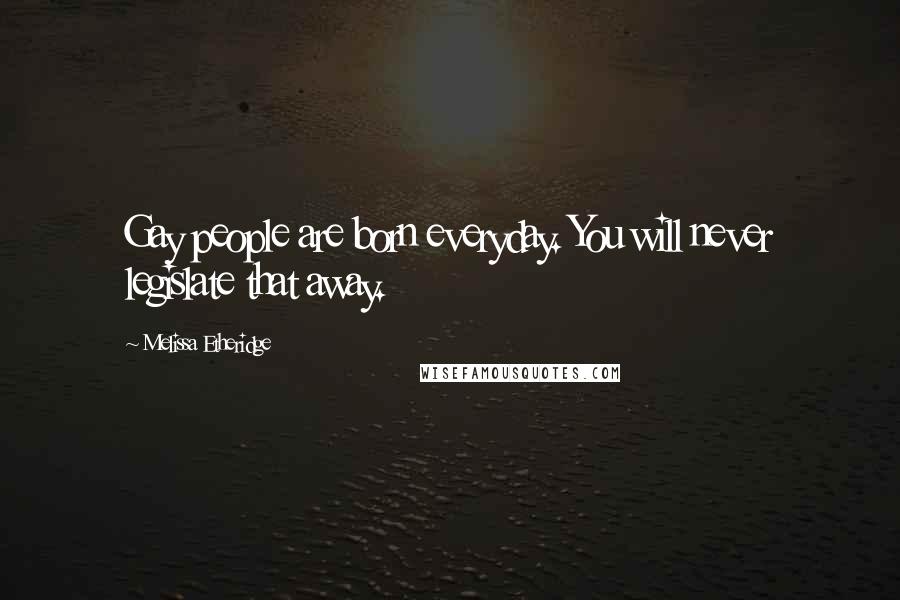 Gay people are born everyday. You will never legislate that away.

~ Melissa Etheridge

WISEFAMOUSQUOTES.COM